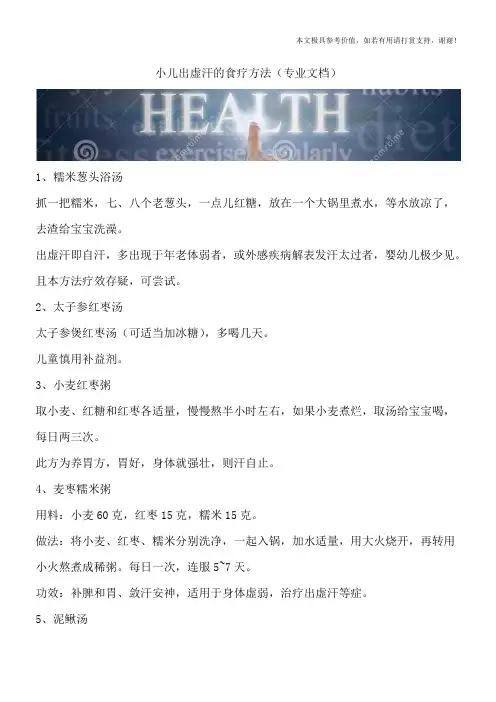 本文极具参考价值，如若有用请打赏支持，谢谢！

小儿出虚汗的食疗方法（专业文档）

HEALTH

habits

fruits

diet

exercise

regularly

1、糯米葱头浴汤

抓一把糯米，七、八个老葱头，一点儿红糖，放在一个大锅里煮水，等水放凉了，去渣给宝宝洗澡。

出虚汗即自汗，多出现于年老体弱者，或外感疾病解表发汗太过者，婴幼儿极少见。且本方法疗效存疑，可尝试。

2、太子参红枣汤

太子参煲红枣汤（可适当加冰糖），多喝几天。

儿童慎用补益剂。

3、小麦红枣粥

取小麦、红糖和红枣各适量，慢慢熬半小时左右，如果小麦煮烂，取汤给宝宝喝，每日两三次。

此方为养胃方，胃好，身体就强壮，则汗自止。

4、麦枣糯米粥

用料：小麦 60 克，红枣 15 克，糯米 15 克。

做法：将小麦、红枣、糯米分别洗净，一起入锅，加水适量，用大火烧开，再转用小火熬煮成稀粥。每日一次，连服 5~7 天。

功效：补脾和胃、敛汗安神，适用于身体虚弱，治疗出虚汗等症。

5、泥鳅汤